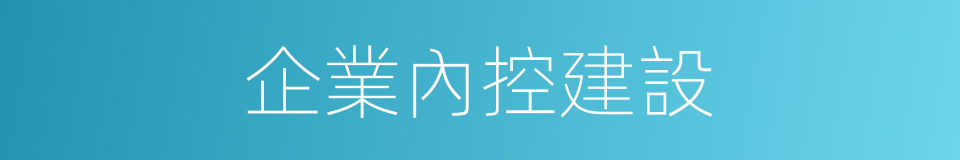 企業內控建設